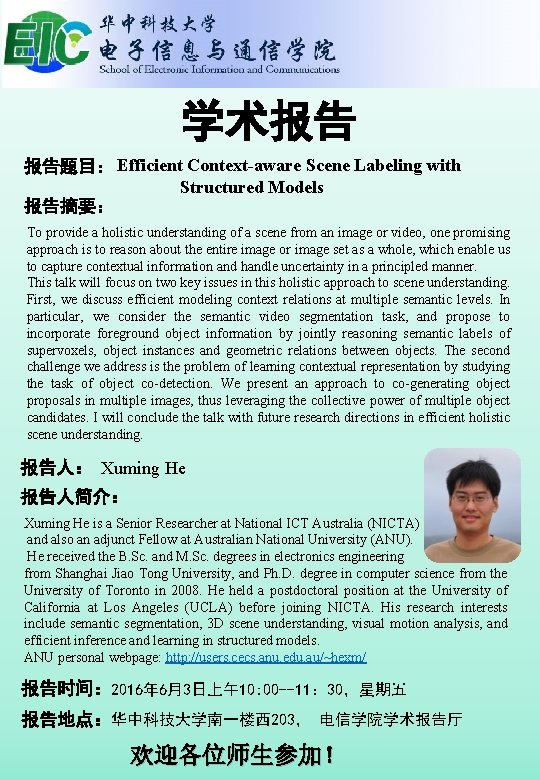 EIC 华中科技大学
电子信息与通信学院
School of Electronic Information and Communications

学术报告

报告题目： Efficient Context-aware Scene Labeling with Structured Models

报告摘要：

To provide a holistic understanding of a scene from an image or video, one promising approach is to reason about the entire image or image set as a whole, which enable us to capture contextual information and handle uncertainty in a principled manner.
This talk will focus on two key issues in this holistic approach to scene understanding. First, we discuss efficient modeling context relations at multiple semantic levels. In particular, we consider the semantic video segmentation task, and propose to incorporate foreground object information by jointly reasoning semantic labels of supervoxels, object instances and geometric relations between objects. The second challenge we address is the problem of learning contextual representation by studying the task of object co-detection. We present an approach to co-generating object proposals in multiple images, thus leveraging the collective power of multiple object candidates. I will conclude the talk with future research directions in efficient holistic scene understanding.

报告人： Xuming He

报告人简介：

Xuming He is a Senior Researcher at National ICT Australia (NICTA) and also an adjunct Fellow at Australian National University (ANU). He received the B.Sc. and M.Sc. degrees in electronics engineering from Shanghai Jiao Tong University, and Ph.D. degree in computer science from the University of Toronto in 2008. He held a postdoctoral position at the University of California at Los Angeles (UCLA) before joining NICTA. His research interests include semantic segmentation, 3D scene understanding, visual motion analysis, and efficient inference and learning in structured models.
ANU personal webpage: http://users.cecs.anu.edu.au/~hexm/

报告时间：2016年6月3日上午10：00--11：30，星期五

报告地点：华中科技大学南一楼西203， 电信学院学术报告厅

欢迎各位师生参加！